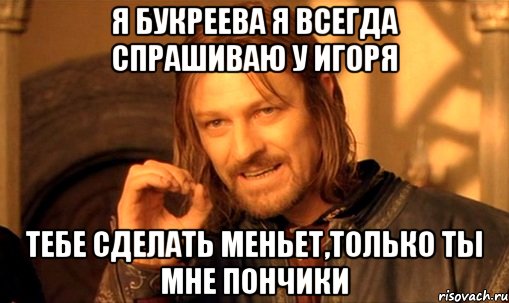 Я БУКРЕЕВА Я ВСЕГДА СПРАШИВАЮ У ИГОРЯ

ТЕБЕ СДЕЛАТЬ МЕНЬЕТ,ТОЛЬКО ТЫ МНЕ ПОНЧИКИ

risovach.ru